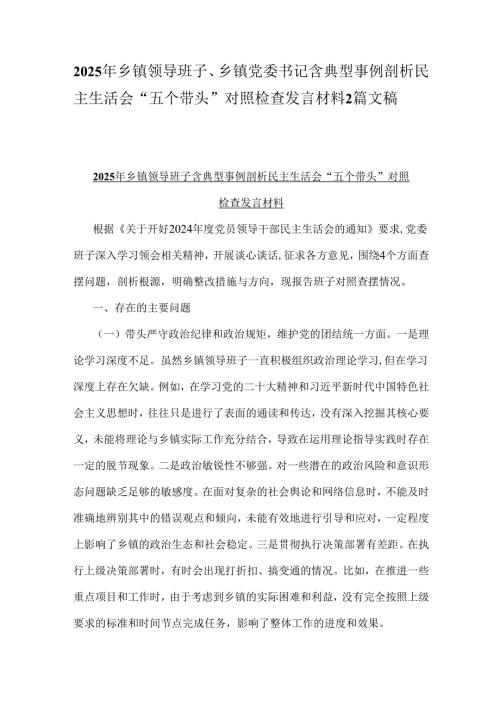 2025年乡镇领导班子、乡镇党委书记含典型事例剖析民主生活会“五个带头”对照检查发言材料2篇文稿

2025年乡镇领导班子含典型事例剖析民主生活会“五个带头”对照检查发言材料

根据《关于开好2024年度党员领导干部民主生活会的通知》要求，党委班子深入学习领会相关精神，开展谈心谈话，征求各方意见，围绕4个方面查摆问题，剖析根源，明确整改措施与方向，现报告班子对照查摆情况。

一、存在的主要问题

（一）带头严守政治纪律和政治规矩，维护党的团结统一方面。一是理论学习深度不足。虽然乡镇领导班子一直积极组织政治理论学习，但在学习深度上存在欠缺。例如，在学习党的二十大精神和习近平新时代中国特色社会主义思想时，往往只是进行了表面的通读和传达，没有深入挖掘其核心要义，未能将理论与乡镇实际工作充分结合，导致在运用理论指导实践时存在一定的脱节现象。二是政治敏锐性不够强。对一些潜在的政治风险和意识形态问题缺乏足够的敏感度。在面对复杂的社会舆论和网络信息时，不能及时准确地辨别其中的错误观点和倾向，未能有效地进行引导和应对，一定程度上影响了乡镇的政治生态和社会稳定。三是贯彻执行决策部署有差距。在执行上级决策部署时，有时会出现打折扣、搞变通的情况。比如，在推进一些重点项目和工作时，由于考虑到乡镇的实际困难和利益，没有完全按照上级要求的标准和时间节点完成任务，影响了整体工作的进度和效果。